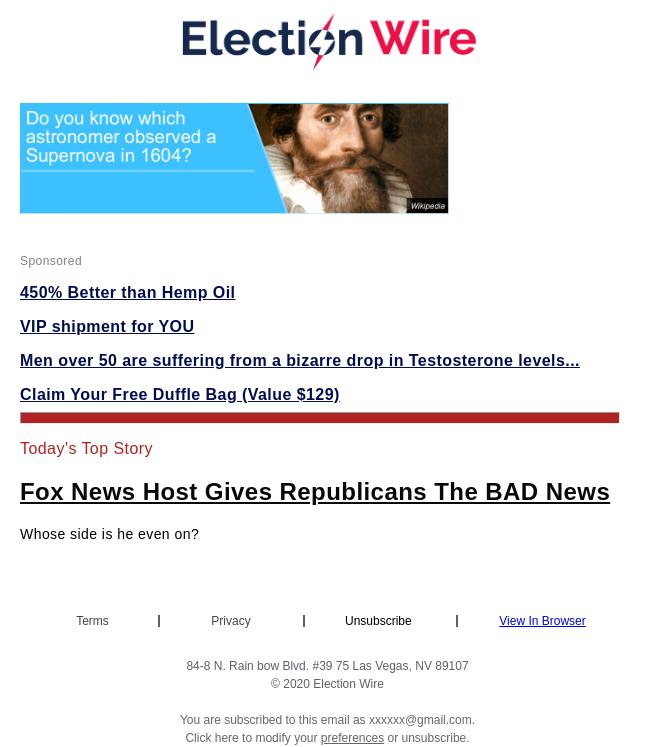 Election Wire

Do you know which astronomer observed a Supernova in 1604?

Wikipedia

Sponsored

450% Better than Hemp Oil

VIP shipment for YOU

Men over 50 are suffering from a bizarre drop in Testosterone levels...

Claim Your Free Duffle Bag (Value $129)

Today's Top Story

Fox News Host Gives Republicans The BAD News

Whose side is he even on?

Terms | Privacy | Unsubscribe | View In Browser

84-8 N. Rain bow Blvd. #39 75 Las Vegas, NV 89107
© 2020 Election Wire

You are subscribed to this email as xxxxxx@gmail.com.
Click here to modify your preferences or unsubscribe.